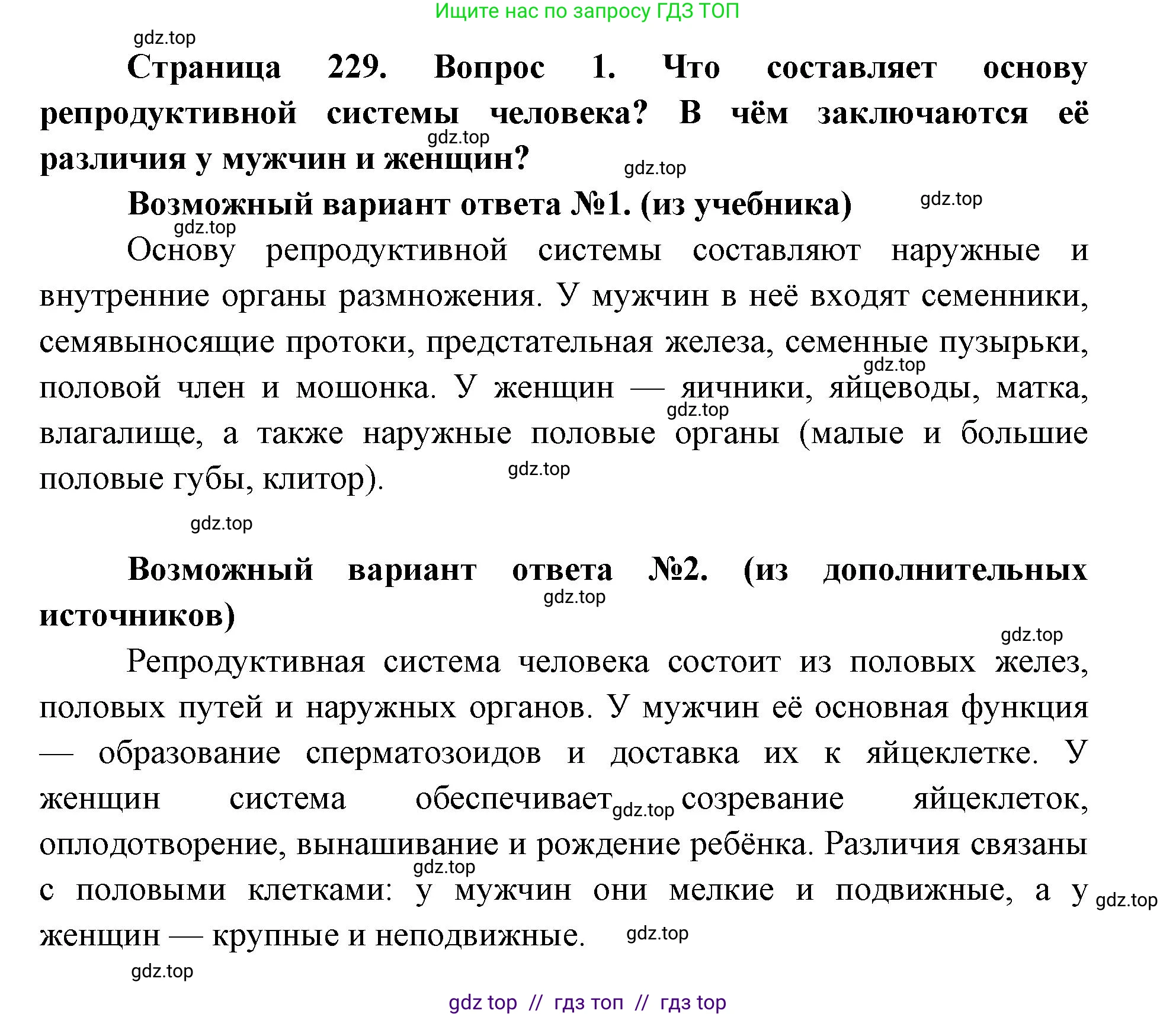 Ищите нас по запросу ГДЗ ТОП

gdz.top

Страница 229. Вопрос 1. Что составляет основу репродуктивной системы человека? В чём заключаются её различия у мужчин и женщин?

gdz.top

gdz.top

Возможный вариант ответа №1. (из учебника)

gdz.top

gdz.top

Основу репродуктивной системы составляют наружные и внутренние органы размножения. У мужчин в неё входят семенники, семявыносящие протоки, предстательная железа, семенные пузырьки, половой член и мошонка. У женщин — яичники, яйцеводы, матка, влагалище, а также наружные половые органы (малые и большие половые губы, клитор).

gdz.top

gdz.top

gdz.top

gdz.top

Возможный вариант ответа №2. (из дополнительных источников)

gdz.top

gdz.top

Репродуктивная система человека состоит из половых желез, половых путей и наружных органов. У мужчин её основная функция — образование сперматозоидов и доставка их к яйцеклетке. У женщин система обеспечивает gdz.top созревание яйцеклеток, оплодотворение, вынашивание и рождение ребёнка. Различия связаны с половыми клетками: у мужчин они мелкие и подвижные, а у женщин — крупные и неподвижные.

gdz.top

gdz.top

gdz.top

gdz.top

gdz top // гдз топ // гдз top